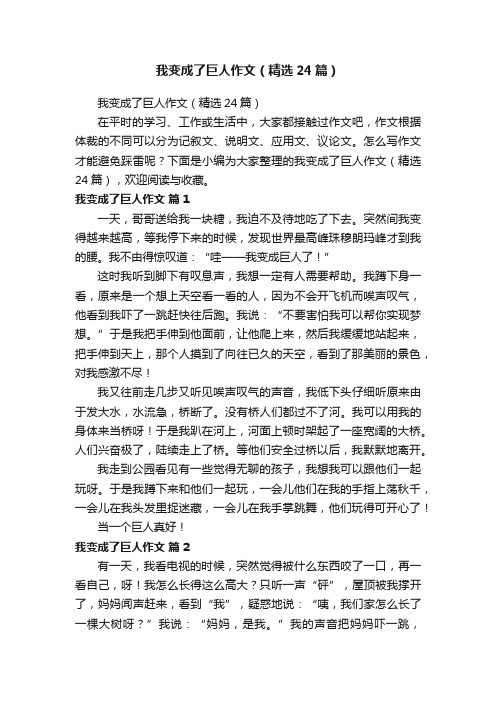 我变成了巨人作文（精选24篇）

我变成了巨人作文（精选24篇）

在平时的学习、工作或生活中，大家都接触过作文吧，作文根据体裁的不同可以分为记叙文、说明文、应用文、议论文。怎么写作文才能避免踩雷呢？下面是小编为大家整理的我变成了巨人作文（精选24篇），欢迎阅读与收藏。

我变成了巨人作文 篇1

一天，哥哥送给我一块糖，我迫不及待地吃了下去。突然间我变得越来越高，等我停下来的时候，发现世界最高峰珠穆朗玛峰才到我的腰。我不由得惊叹道：“哇——我变成巨人了！”

这时我听到脚下有叹息声，我想一定有人需要帮助。我蹲下身一看，原来是一个想上天空看一看的人，因为不会开飞机而唉声叹气，他看到我吓了一跳赶快往后跑。我说：“不要害怕我可以帮你实现梦想。”于是我把手伸到他面前，让他爬上来，然后我缓缓地站起来，把手伸到天上，那个人摸到了向往已久的天空，看到了那美丽的景色，对我感激不尽！

我又往前走几步又听见唉声叹气的声音，我低下头仔细听原来由于发大水，水流急，桥断了。没有桥人们都过不了河。我可以用我的身体来当桥呀！于是我趴在河上，河面上顿时架起了一座宽阔的大桥。人们兴奋极了，陆续走上了桥。等他们安全过桥以后，我默默地离开。

我走到公园看见有一些觉得无聊的孩子，我想我可以跟他们一起玩呀。于是我蹲下来和他们一起玩，一会儿他们在我的手指上荡秋千，一会儿在我头发里捉迷藏，一会儿在我手掌跳舞，他们玩得可开心了！

当一个巨人真好！

我变成了巨人作文 篇2

有一天，我看电视的时候，突然觉得被什么东西咬了一口，再一看自己，呀！我怎么长得这么高大？只听一声“砰”，屋顶被我撑开了，妈妈闻声赶来，看到“我”，疑惑地说：“咦，我们家怎么长了一棵大树呀？”我说：“妈妈，是我。”我的声音把妈妈吓一跳，